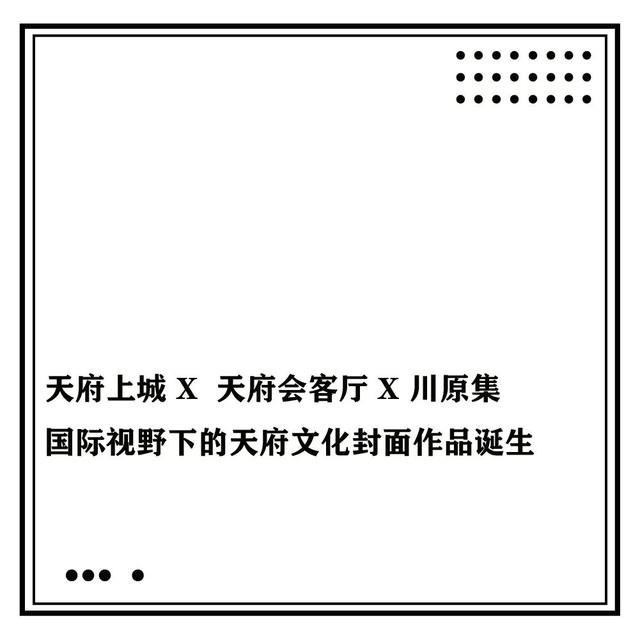 天府上城 X 天府会客厅 X 川原集

国际视野下的天府文化封面作品诞生